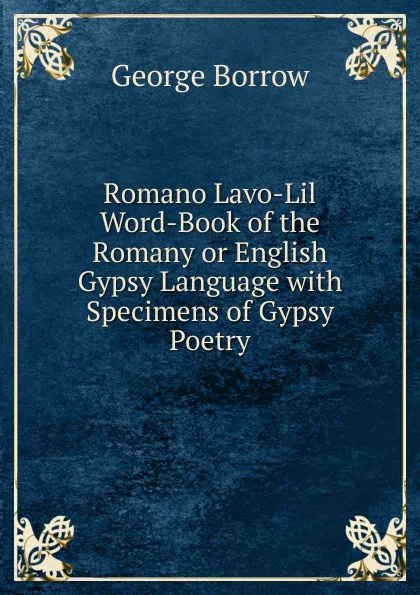 George Borrow

Romano Lavo-Lil Word-Book of the Romany or English Gypsy Language with Specimens of Gypsy Poetry